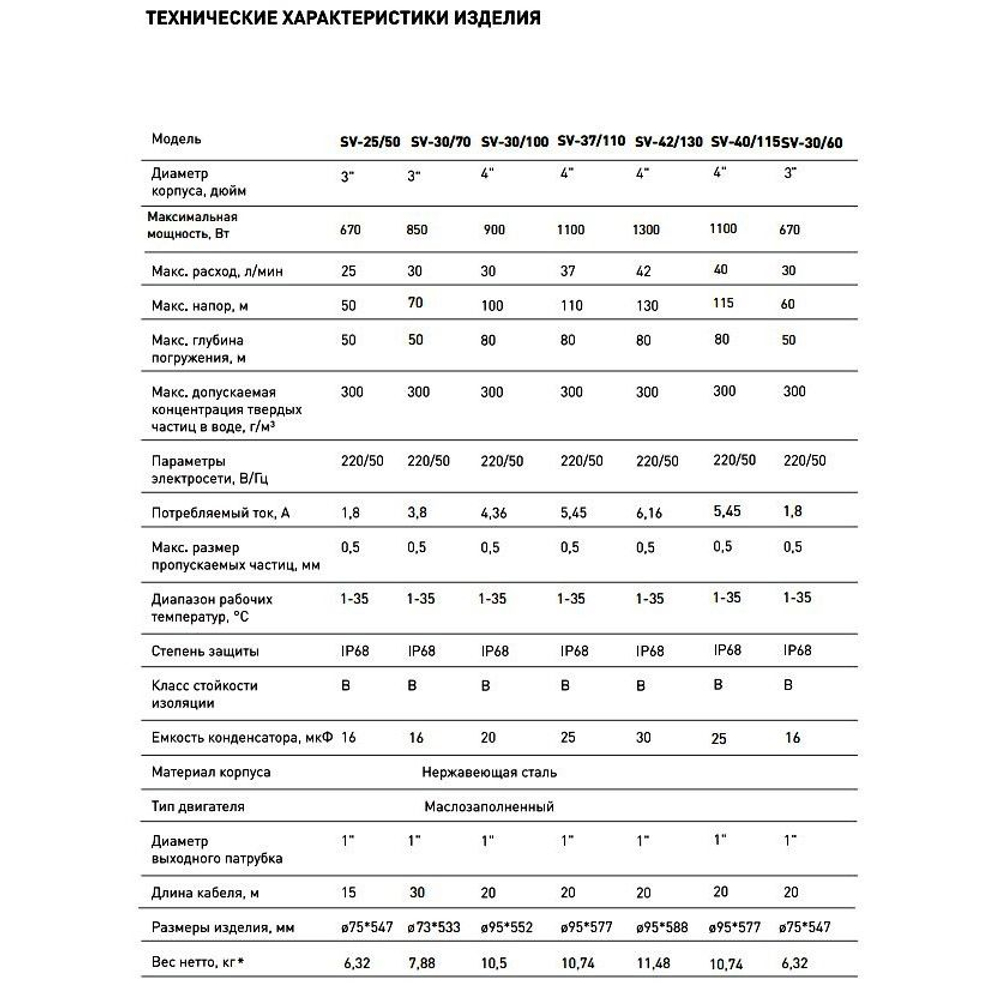 ТЕХНИЧЕСКИЕ ХАРАКТЕРИСТИКИ ИЗДЕЛИЯ

| Модель | SV-25/50 | SV-30/70 | SV-30/100 | SV-37/110 | SV-42/130 | SV-40/115 | SV-30/60 |
|---|---|---|---|---|---|---|---|
| Диаметр корпуса, дюйм | 3" | 3" | 4" | 4" | 4" | 4" | 3" |
| Максимальная мощность, Вт | 670 | 850 | 900 | 1100 | 1300 | 1100 | 670 |
| Макс. расход, л/мин | 25 | 30 | 30 | 37 | 42 | 40 | 30 |
| Макс. напор, м | 50 | 70 | 100 | 110 | 130 | 115 | 60 |
| Макс. глубина погружения, м | 50 | 50 | 80 | 80 | 80 | 80 | 50 |
| Макс. допускаемая концентрация твердых частиц в воде, г/м³ | 300 | 300 | 300 | 300 | 300 | 300 | 300 |
| Параметры электросети, В/Гц | 220/50 | 220/50 | 220/50 | 220/50 | 220/50 | 220/50 | 220/50 |
| Потребляемый ток, А | 1,8 | 3,8 | 4,36 | 5,45 | 6,16 | 5,45 | 1,8 |
| Макс. размер пропускаемых частиц, мм | 0,5 | 0,5 | 0,5 | 0,5 | 0,5 | 0,5 | 0,5 |
| Диапазон рабочих температур, °С | 1-35 | 1-35 | 1-35 | 1-35 | 1-35 | 1-35 | 1-35 |
| Степень защиты | IP68 | IP68 | IP68 | IP68 | IP68 | IP68 | IP68 |
| Класс стойкости изоляции | B | B | B | B | B | B | B |
| Емкость конденсатора, мкФ | 16 | 16 | 20 | 25 | 30 | 25 | 16 |
| Материал корпуса | Нержавеющая сталь | | | | | | |
| Тип двигателя | Маслозаполненный | | | | | | |
| Диаметр выходного патрубка | 1" | 1" | 1" | 1" | 1" | 1" | 1" |
| Длина кабеля, м | 15 | 30 | 20 | 20 | 20 | 20 | 20 |
| Размеры изделия, мм | ø75*547 | ø73*533 | ø95*552 | ø95*577 | ø95*588 | ø95*577 | ø75*547 |
| Вес нетто, кг* | 6,32 | 7,88 | 10,5 | 10,74 | 11,48 | 10,74 | 6,32 |